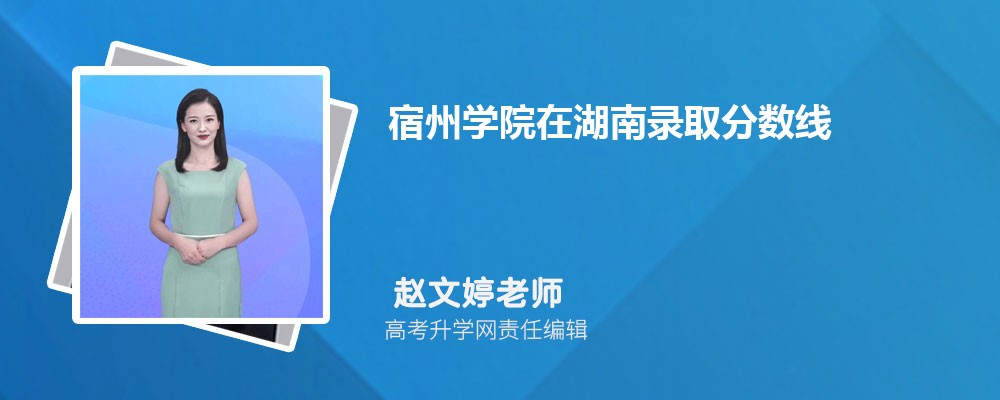 宿州学院在湖南录取分数线

赵文婷老师
高考升学网责任编辑